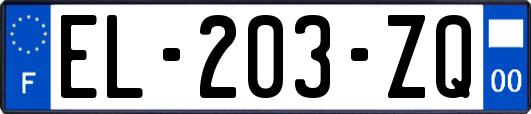 F
EL-203-ZQ
00